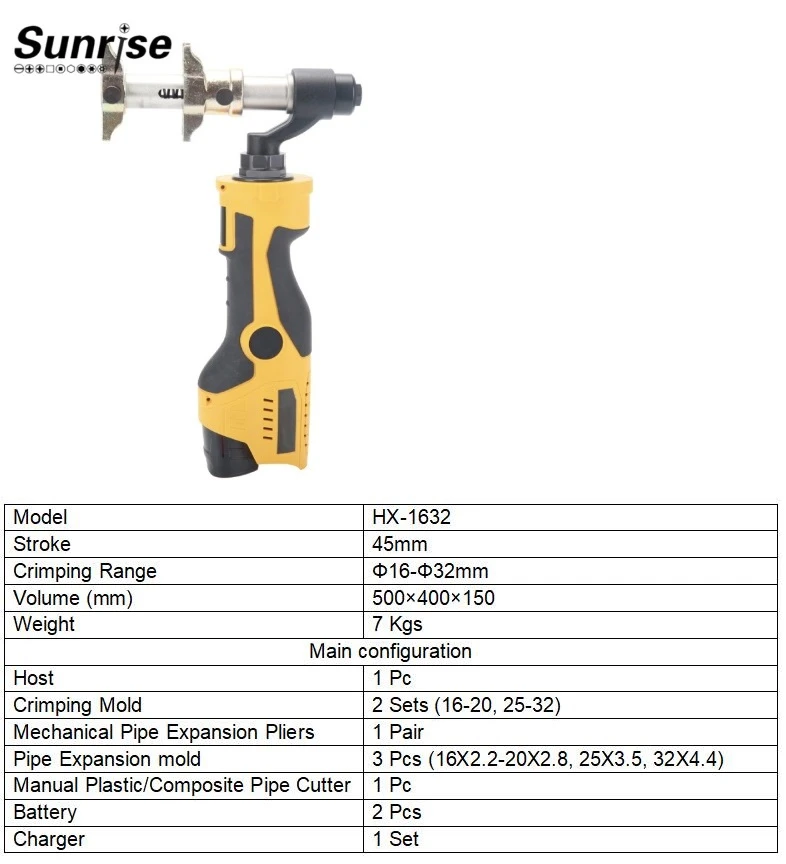 Sunrise

| Model | HX-1632 |
|---|---|
| Stroke | 45mm |
| Crimping Range | Φ16-Φ32mm |
| Volume (mm) | 500×400×150 |
| Weight | 7 Kgs |
| Main configuration | |
| Host | 1 Pc |
| Crimping Mold | 2 Sets (16-20, 25-32) |
| Mechanical Pipe Expansion Pliers | 1 Pair |
| Pipe Expansion mold | 3 Pcs (16X2.2-20X2.8, 25X3.5, 32X4.4) |
| Manual Plastic/Composite Pipe Cutter | 1 Pc |
| Battery | 2 Pcs |
| Charger | 1 Set |